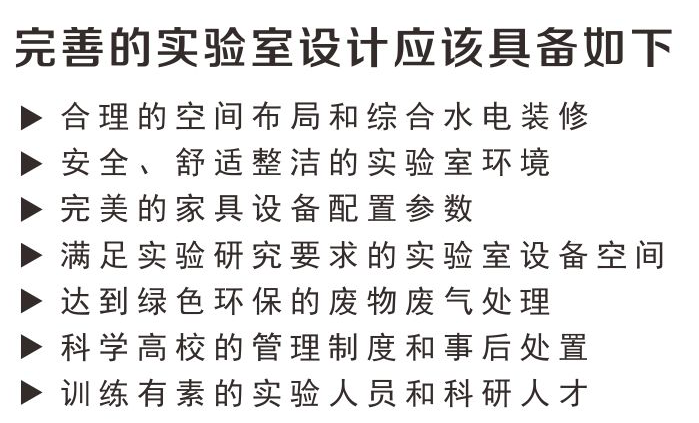 完善的实验室设计应该具备如下

▶ 合理的空间布局和综合水电装修
▶ 安全、舒适整洁的实验室环境
▶ 完美的家具设备配置参数
▶ 满足实验研究要求的实验室设备空间
▶ 达到绿色环保的废物废气处理
▶ 科学高校的管理制度和事后处置
▶ 训练有素的实验人员和科研人才